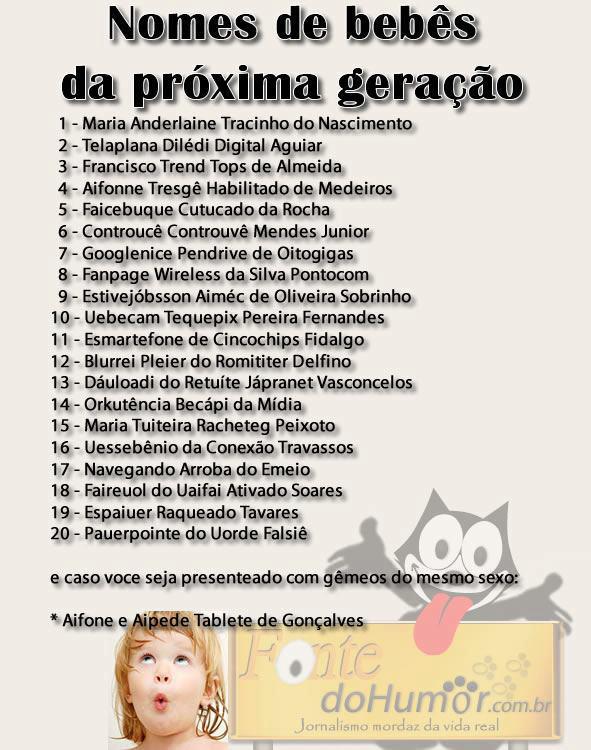 Nomes de bebês da próxima geração

1 - Maria Anderlaine Tracinho do Nascimento
2 - Telaplana Dilédi Digital Aguiar
3 - Francisco Trend Tops de Almeida
4 - Aifonne Tresgê Habilitado de Medeiros
5 - Faicebuque Cutucado da Rocha
6 - Controucê Controuvê Mendes Junior
7 - Googlenice Pendrive de Oitogigas
8 - Fanpage Wireless da Silva Pontocom
9 - Estivejóbsson Aiméc de Oliveira Sobrinho
10 - Uebecam Tequepix Pereira Fernandes
11 - Esmartefone de Cincochips Fidalgo
12 - Blurrei Pleier do Romititer Delfino
13 - Dáuloadi do Retuíte Jápranet Vasconcelos
14 - Orkutência Becápi da Mídia
15 - Maria Tuiteira Racheteg Peixoto
16 - Uessebênio da Conexão Travassos
17 - Navegando Arroba do Emeio
18 - Faireuol do Uaifai Ativado Soares
19 - Espaiuer Raqueado Tavares
20 - Pauerpointe do Uorde Falsiê

e caso voce seja presenteado com gêmeos do mesmo sexo:

* Aifone e Aipede Tablete de Gonçalves

Fonte doHumor.com.br
Jornalismo mordaz da vida real